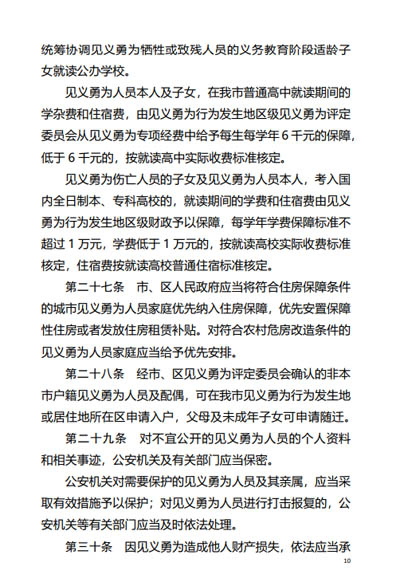 统筹协调见义勇为牺牲或致残人员的义务教育阶段适龄子女就读公办学校。

见义勇为人员本人及子女，在我市普通高中就读期间的学杂费和住宿费，由见义勇为行为发生地区级见义勇为评定委员会从见义勇为专项经费中给予每生每学年 6 千元的保障，低于 6 千元的，按就读高中实际收费标准核定。

见义勇为伤亡人员的子女及见义勇为人员本人，考入国内全日制本、专科高校的，就读期间的学费和住宿费由见义勇为行为发生地区级财政予以保障，每学年学费保障标准不超过 1 万元，学费低于 1 万元的，按就读高校实际收费标准核定，住宿费按就读高校普通住宿标准核定。

第二十七条　市、区人民政府应当将符合住房保障条件的城市见义勇为人员家庭优先纳入住房保障，优先安置保障性住房或者发放住房租赁补贴。对符合农村危房改造条件的见义勇为人员家庭应当给予优先安排。

第二十八条　经市、区见义勇为评定委员会确认的非本市户籍见义勇为人员及配偶，可在我市见义勇为行为发生地或居住地所在区申请入户，父母及未成年子女可申请随迁。

第二十九条　对不宜公开的见义勇为人员的个人资料和相关事迹，公安机关及有关部门应当保密。

公安机关对需要保护的见义勇为人员及其亲属，应当采取有效措施予以保护；对见义勇为人员进行打击报复的，公安机关等有关部门应当及时依法处理。

第三十条　因见义勇为造成他人财产损失，依法应当承

10